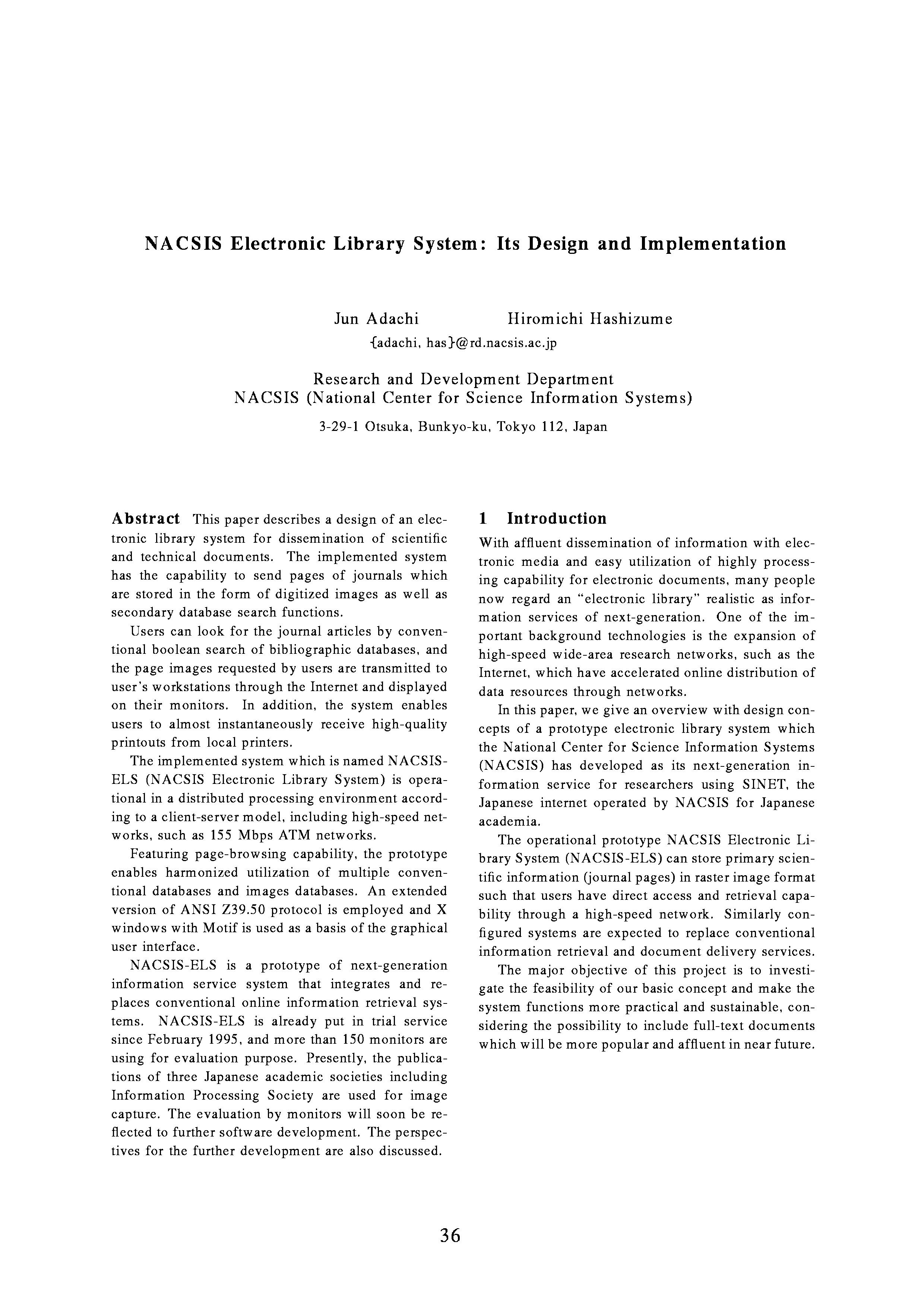 NACSIS Electronic Library System: Its Design and Implementation

Jun Adachi Hiromichi Hashizume
{adachi, has}@rd.nacsis.ac.jp

Research and Development Department
NACSIS (National Center for Science Information Systems)
3-29-1 Otsuka, Bunkyo-ku, Tokyo 112, Japan

Abstract This paper describes a design of an electronic library system for dissemination of scientific and technical documents. The implemented system has the capability to send pages of journals which are stored in the form of digitized images as well as secondary database search functions.

Users can look for the journal articles by conventional boolean search of bibliographic databases, and the page images requested by users are transmitted to user's workstations through the Internet and displayed on their monitors. In addition, the system enables users to almost instantaneously receive high-quality printouts from local printers.

The implemented system which is named NACSIS-ELS (NACSIS Electronic Library System) is operational in a distributed processing environment according to a client-server model, including high-speed networks, such as 155 Mbps ATM networks.

Featuring page-browsing capability, the prototype enables harmonized utilization of multiple conventional databases and images databases. An extended version of ANSI Z39.50 protocol is employed and X windows with Motif is used as a basis of the graphical user interface.

NACSIS-ELS is a prototype of next-generation information service system that integrates and replaces conventional online information retrieval systems. NACSIS-ELS is already put in trial service since February 1995, and more than 150 monitors are using for evaluation purpose. Presently, the publications of three Japanese academic societies including Information Processing Society are used for image capture. The evaluation by monitors will soon be reflected to further software development. The perspectives for the further development are also discussed.

1 Introduction

With affluent dissemination of information with electronic media and easy utilization of highly processing capability for electronic documents, many people now regard an "electronic library" realistic as information services of next-generation. One of the important background technologies is the expansion of high-speed wide-area research networks, such as the Internet, which have accelerated online distribution of data resources through networks.

In this paper, we give an overview with design concepts of a prototype electronic library system which the National Center for Science Information Systems (NACSIS) has developed as its next-generation information service for researchers using SINET, the Japanese internet operated by NACSIS for Japanese academia.

The operational prototype NACSIS Electronic Library System (NACSIS-ELS) can store primary scientific information (journal pages) in raster image format such that users have direct access and retrieval capability through a high-speed network. Similarly configured systems are expected to replace conventional information retrieval and document delivery services.

The major objective of this project is to investigate the feasibility of our basic concept and make the system functions more practical and sustainable, considering the possibility to include full-text documents which will be more popular and affluent in near future.

36